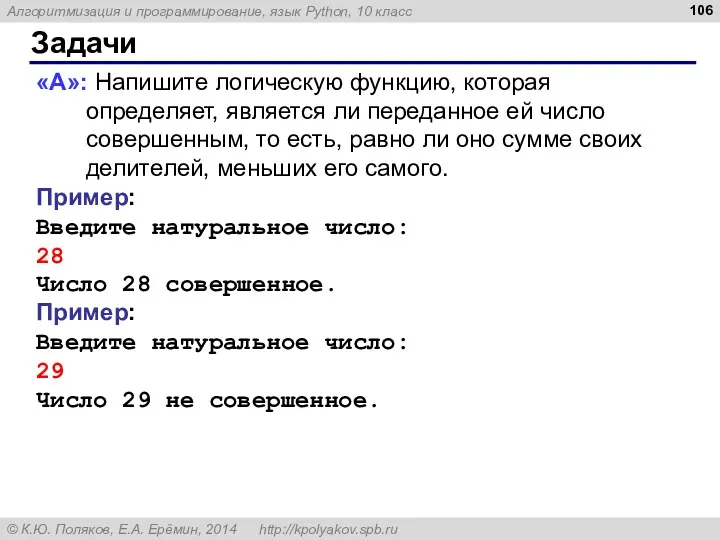 Алгоритмизация и программирование, язык Python, 10 класс

106

Задачи

«A»: Напишите логическую функцию, которая определяет, является ли переданное ей число совершенным, то есть, равно ли оно сумме своих делителей, меньших его самого.

Пример:
Введите натуральное число:
28
Число 28 совершенное.

Пример:
Введите натуральное число:
29
Число 29 не совершенное.

© К.Ю. Поляков, Е.А. Ерёмин, 2014 http://kpolyakov.spb.ru